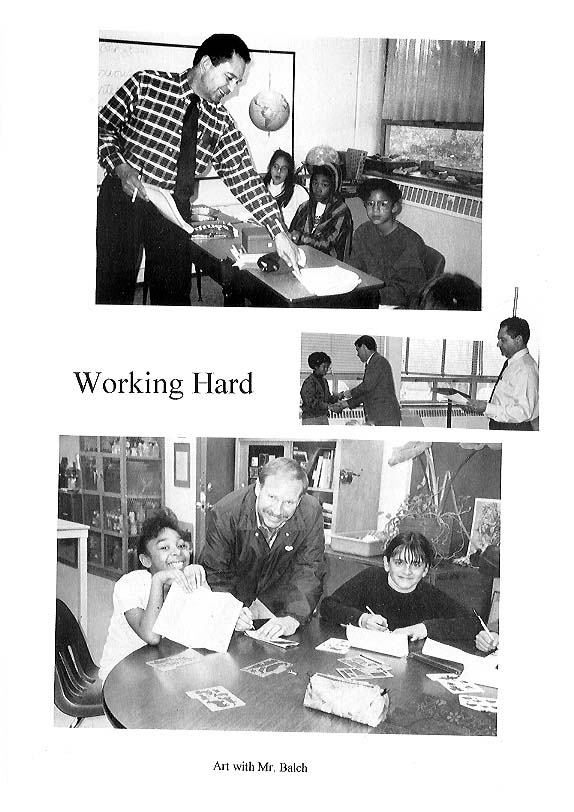 Working Hard

Art with Mr. Balch